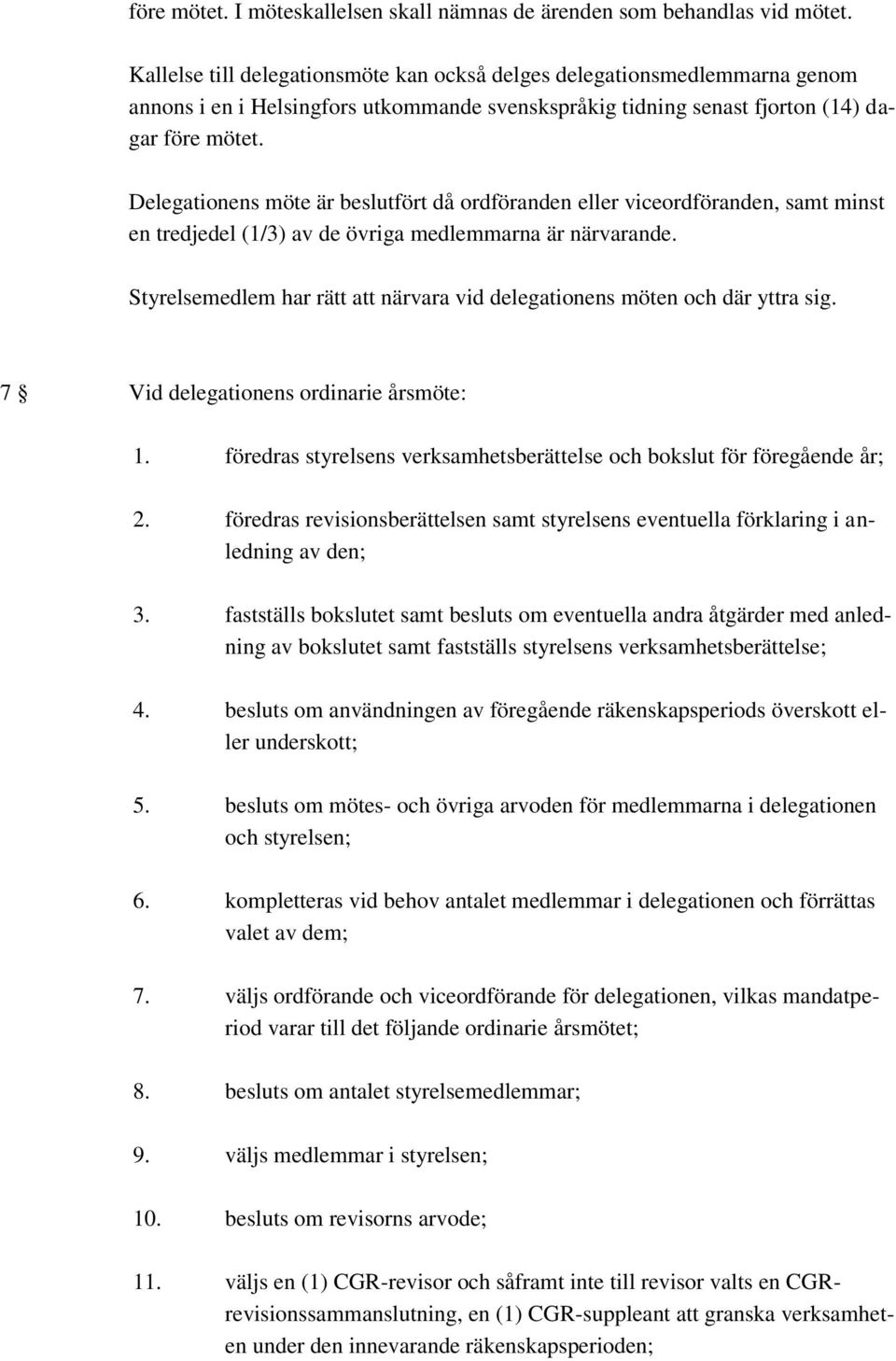 före mötet. I möteskallelsen skall nämnas de ärenden som behandlas vid mötet.

Kallelse till delegationsmöte kan också delges delegationsmedlemmarna genom annons i en i Helsingfors utkommande svenskspråkig tidning senast fjorton (14) dagar före mötet.

Delegationens möte är beslutfört då ordföranden eller viceordföranden, samt minst en tredjedel (1/3) av de övriga medlemmarna är närvarande.

Styrelsemedlem har rätt att närvara vid delegationens möten och där yttra sig.

7 § Vid delegationens ordinarie årsmöte:

1. föredras styrelsens verksamhetsberättelse och bokslut för föregående år;

2. föredras revisionsberättelsen samt styrelsens eventuella förklaring i anledning av den;

3. fastställs bokslutet samt besluts om eventuella andra åtgärder med anledning av bokslutet samt fastställs styrelsens verksamhetsberättelse;

4. besluts om användningen av föregående räkenskapsperiods överskott eller underskott;

5. besluts om mötes- och övriga arvoden för medlemmarna i delegationen och styrelsen;

6. kompletteras vid behov antalet medlemmar i delegationen och förrättas valet av dem;

7. väljs ordförande och viceordförande för delegationen, vilkas mandatperiod varar till det följande ordinarie årsmötet;

8. besluts om antalet styrelsemedlemmar;

9. väljs medlemmar i styrelsen;

10. besluts om revisorns arvode;

11. väljs en (1) CGR-revisor och såframt inte till revisor valts en CGR-revisionssammanslutning, en (1) CGR-suppleant att granska verksamheten under den innevarande räkenskapsperioden;